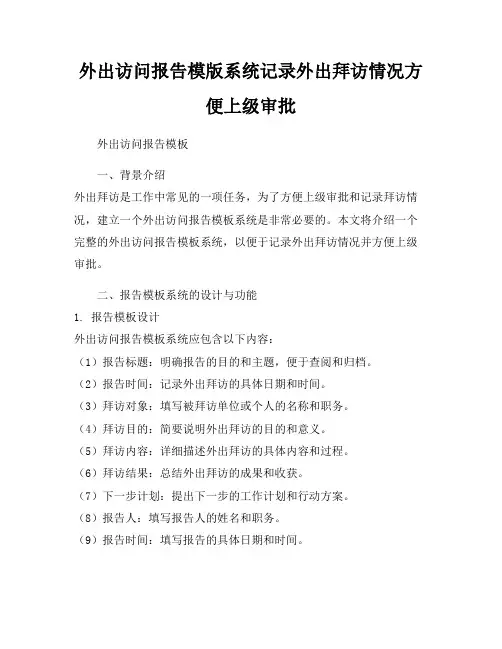 外出访问报告模版系统记录外出拜访情况方便上级审批

外出访问报告模板

一、背景介绍

外出拜访是工作中常见的一项任务，为了方便上级审批和记录拜访情况，建立一个外出访问报告模板系统是非常必要的。本文将介绍一个完整的外出访问报告模板系统，以便于记录外出拜访情况并方便上级审批。

二、报告模板系统的设计与功能

1. 报告模板设计

外出访问报告模板系统应包含以下内容：

（1）报告标题：明确报告的目的和主题，便于查阅和归档。

（2）报告时间：记录外出拜访的具体日期和时间。

（3）拜访对象：填写被拜访单位或个人的名称和职务。

（4）拜访目的：简要说明外出拜访的目的和意义。

（5）拜访内容：详细描述外出拜访的具体内容和过程。

（6）拜访结果：总结外出拜访的成果和收获。

（7）下一步计划：提出下一步的工作计划和行动方案。

（8）报告人：填写报告人的姓名和职务。

（9）报告时间：填写报告的具体日期和时间。